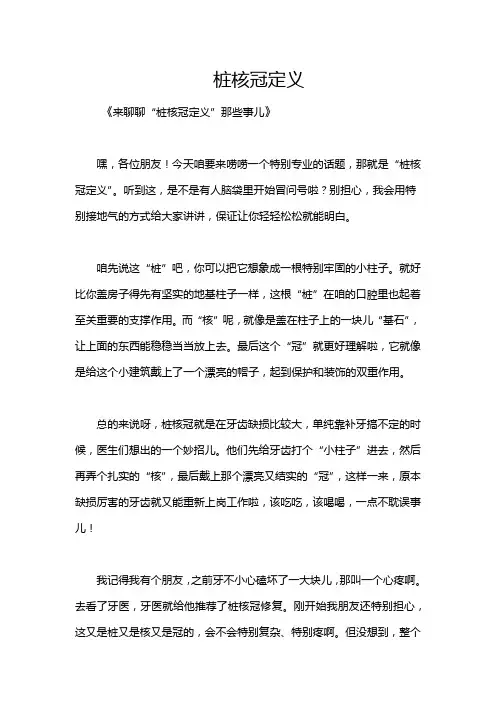 桩核冠定义

《来聊聊“桩核冠定义”那些事儿》

嘿，各位朋友！今天咱要来唠唠一个特别专业的话题，那就是“桩核冠定义”。听到这，是不是有人脑袋里开始冒问号啦？别担心，我会用特别接地气的方式给大家讲讲，保证让你轻轻松松就能明白。

咱先说这“桩”吧，你可以把它想象成一根特别牢固的小柱子。就好比你盖房子得先有坚实的地基柱子一样，这根“桩”在咱的口腔里也起着至关重要的支撑作用。而“核”呢，就像是盖在柱子上的一块儿“基石”，让上面的东西能稳稳当当放上去。最后这个“冠”就更好理解啦，它就像是给这个小建筑戴上了一个漂亮的帽子，起到保护和装饰的双重作用。

总的来说呀，桩核冠就是在牙齿缺损比较大，单纯靠补牙搞不定的时候，医生们想出的一个妙招儿。他们先给牙齿打个“小柱子”进去，然后再弄个扎实的“核”，最后戴上那个漂亮又结实的“冠”，这样一来，原本缺损厉害的牙齿就又能重新上岗工作啦，该吃吃，该喝喝，一点不耽误事儿！

我记得我有个朋友，之前牙不小心磕坏了一大块儿，那叫一个心疼啊。去看了牙医，牙医就给他推荐了桩核冠修复。刚开始我朋友还特别担心，这又是桩又是核又是冠的，会不会特别复杂、特别疼啊。但没想到，整个